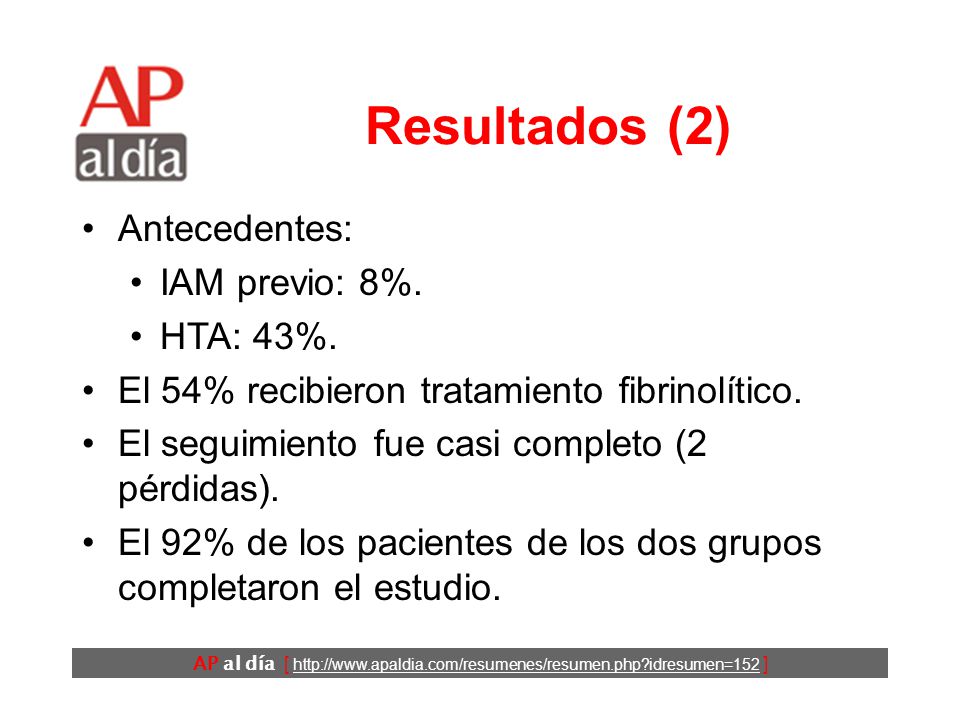 AP
al día

Resultados (2)

• Antecedentes:
  • IAM previo: 8%.
  • HTA: 43%.
• El 54% recibieron tratamiento fibrinolítico.
• El seguimiento fue casi completo (2 pérdidas).
• El 92% de los pacientes de los dos grupos completaron el estudio.

AP al día [ http://www.apaldia.com/resumenes/resumen.php?idresumen=152 ]